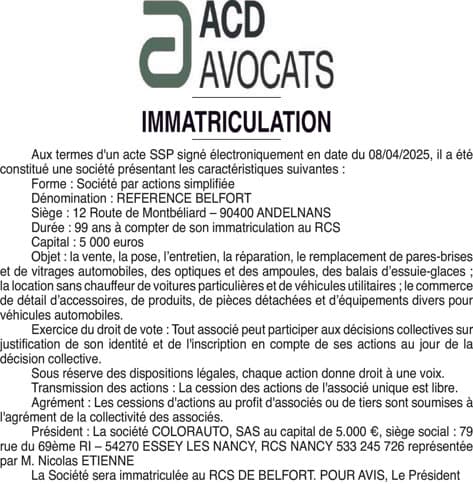 ACD
AVOCATS

IMMATRICULATION

Aux termes d'un acte SSP signé électroniquement en date du 08/04/2025, il a été constitué une société présentant les caractéristiques suivantes :

Forme : Société par actions simplifiée

Dénomination : REFERENCE BELFORT

Siège : 12 Route de Montbéliard – 90400 ANDELNANS

Durée : 99 ans à compter de son immatriculation au RCS

Capital : 5 000 euros

Objet : la vente, la pose, l'entretien, la réparation, le remplacement de pares-brises et de vitrages automobiles, des optiques et des ampoules, des balais d'essuie-glaces ; la location sans chauffeur de voitures particulières et de véhicules utilitaires ; le commerce de détail d'accessoires, de produits, de pièces détachées et d'équipements divers pour véhicules automobiles.

Exercice du droit de vote : Tout associé peut participer aux décisions collectives sur justification de son identité et de l'inscription en compte de ses actions au jour de la décision collective.

Sous réserve des dispositions légales, chaque action donne droit à une voix.

Transmission des actions : La cession des actions de l'associé unique est libre.

Agrément : Les cessions d'actions au profit d'associés ou de tiers sont soumises à l'agrément de la collectivité des associés.

Président : La société COLORAUTO, SAS au capital de 5.000 €, siège social : 79 rue du 69ème RI – 54270 ESSEY LES NANCY, RCS NANCY 533 245 726 représentée par M. Nicolas ETIENNE

La Société sera immatriculée au RCS DE BELFORT. POUR AVIS, Le Président